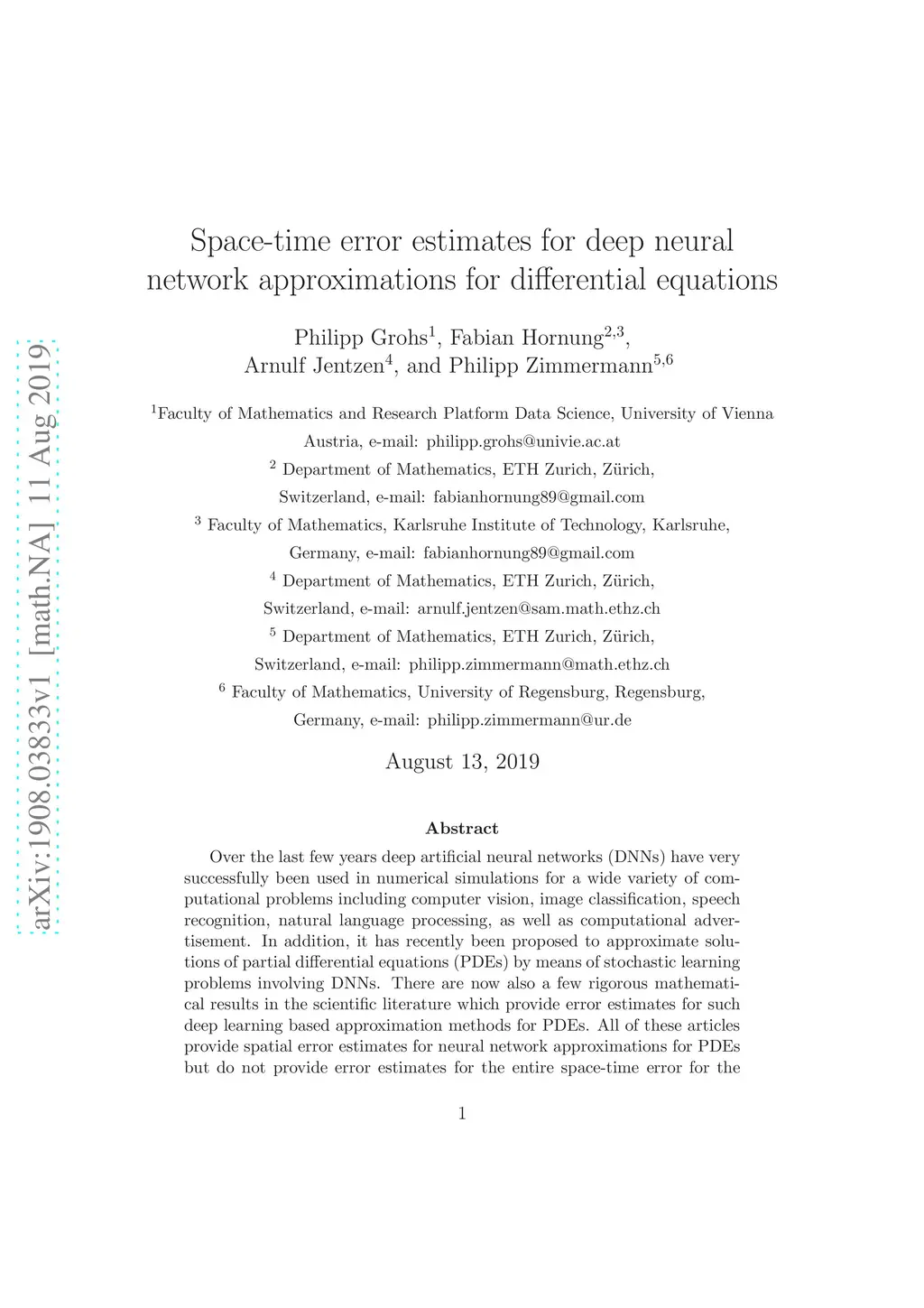 arXiv:1908.03833v1 [math.NA] 11 Aug 2019

Space-time error estimates for deep neural network approximations for differential equations

Philipp Grohs$^1$, Fabian Hornung$^{2,3}$, Arnulf Jentzen$^4$, and Philipp Zimmermann$^{5,6}$

$^1$Faculty of Mathematics and Research Platform Data Science, University of Vienna Austria, e-mail: philipp.grohs@univie.ac.at

$^2$ Department of Mathematics, ETH Zurich, Zürich, Switzerland, e-mail: fabianhornung89@gmail.com

$^3$ Faculty of Mathematics, Karlsruhe Institute of Technology, Karlsruhe, Germany, e-mail: fabianhornung89@gmail.com

$^4$ Department of Mathematics, ETH Zurich, Zürich, Switzerland, e-mail: arnulf.jentzen@sam.math.ethz.ch

$^5$ Department of Mathematics, ETH Zurich, Zürich, Switzerland, e-mail: philipp.zimmermann@math.ethz.ch

$^6$ Faculty of Mathematics, University of Regensburg, Regensburg, Germany, e-mail: philipp.zimmermann@ur.de

August 13, 2019

Abstract

Over the last few years deep artificial neural networks (DNNs) have very successfully been used in numerical simulations for a wide variety of computational problems including computer vision, image classification, speech recognition, natural language processing, as well as computational advertisement. In addition, it has recently been proposed to approximate solutions of partial differential equations (PDEs) by means of stochastic learning problems involving DNNs. There are now also a few rigorous mathematical results in the scientific literature which provide error estimates for such deep learning based approximation methods for PDEs. All of these articles provide spatial error estimates for neural network approximations for PDEs but do not provide error estimates for the entire space-time error for the

1